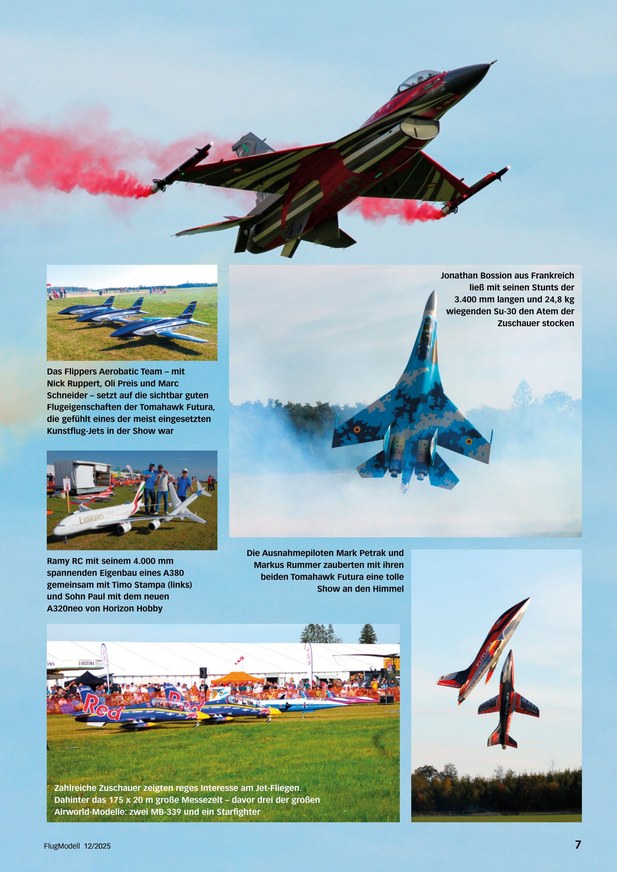 Jonathan Bossion aus Frankreich ließ mit seinen Stunts der 3.400 mm langen und 24,8 kg wiegenden Su-30 den Atem der Zuschauer stocken

Das Flippers Aerobatic Team – mit Nick Ruppert, Oli Preis und Marc Schneider – setzt auf die sichtbar guten Flugeigenschaften der Tomahawk Futura, die gefühlt eines der meist eingesetzten Kunstflug-Jets in der Show war

Emirates

Ramy RC mit seinem 4.000 mm spannenden Eigenbau eines A380 gemeinsam mit Timo Stampa (links) und Sohn Paul mit dem neuen A320neo von Horizon Hobby

Die Ausnahmepiloten Mark Petrak und Markus Rummer zauberten mit ihren beiden Tomahawk Futura eine tolle Show an den Himmel

Red

Zahlreiche Zuschauer zeigten reges Interesse am Jet-Fliegen. Dahinter das 175 x 20 m große Messezelt – davor drei der großen Airworld-Modelle: zwei MB-339 und ein Starfighter

FlugModell 12/2025

7